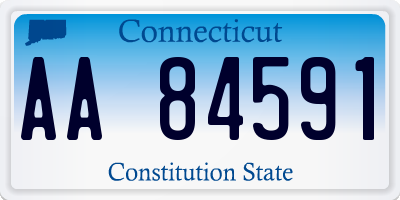 Connecticut

AA 84591

Constitution State